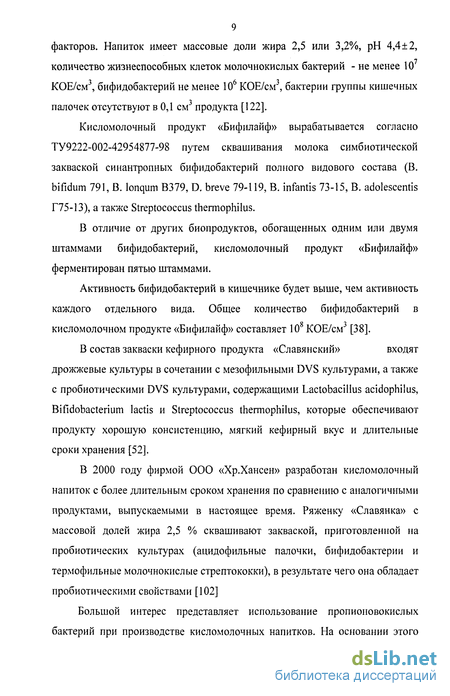 9

факторов. Напиток имеет массовые доли жира 2,5 или 3,2%, pH $4,4 \pm 2$, количество жизнеспособных клеток молочнокислых бактерий - не менее $10^7$ КОЕ/см$^3$, бифидобактерий не менее $10^6$ КОЕ/см$^3$, бактерии группы кишечных палочек отсутствуют в 0,1 см$^3$ продукта [122].

Кисломолочный продукт «Бифилайф» вырабатывается согласно ТУ9222-002-42954877-98 путем сквашивания молока симбиотической закваской синантропных бифидобактерий полного видового состава (B. bifidum 791, B. lonqum B379, D. breve 79-119, B. infantis 73-15, B. adolescentis Г75-13), а также Streptococcus thermophilus.

В отличие от других биопродуктов, обогащенных одним или двумя штаммами бифидобактерий, кисломолочный продукт «Бифилайф» ферментирован пятью штаммами.

Активность бифидобактерий в кишечнике будет выше, чем активность каждого отдельного вида. Общее количество бифидобактерий в кисломолочном продукте «Бифилайф» составляет $10^8$ КОЕ/см$^3$ [38].

В состав закваски кефирного продукта «Славянский» входят дрожжевые культуры в сочетании с мезофильными DVS культурами, а также с пробиотическими DVS культурами, содержащими Lactobacillus acidophilus, Bifidobacterium lactis и Streptococcus thermophilus, которые обеспечивают продукту хорошую консистенцию, мягкий кефирный вкус и длительные сроки хранения [52].

В 2000 году фирмой ООО «Хр.Хансен» разработан кисломолочный напиток с более длительным сроком хранения по сравнению с аналогичными продуктами, выпускаемыми в настоящее время. Ряженку «Славянка» с массовой долей жира 2,5 % сквашивают закваской, приготовленной на пробиотических культурах (ацидофильные палочки, бифидобактерии и термофильные молочнокислые стрептококки), в результате чего она обладает пробиотическими свойствами [102]

Большой интерес представляет использование пропионовокислых бактерий при производстве кисломолочных напитков. На основании этого

dsLib.net
библиотека диссертаций